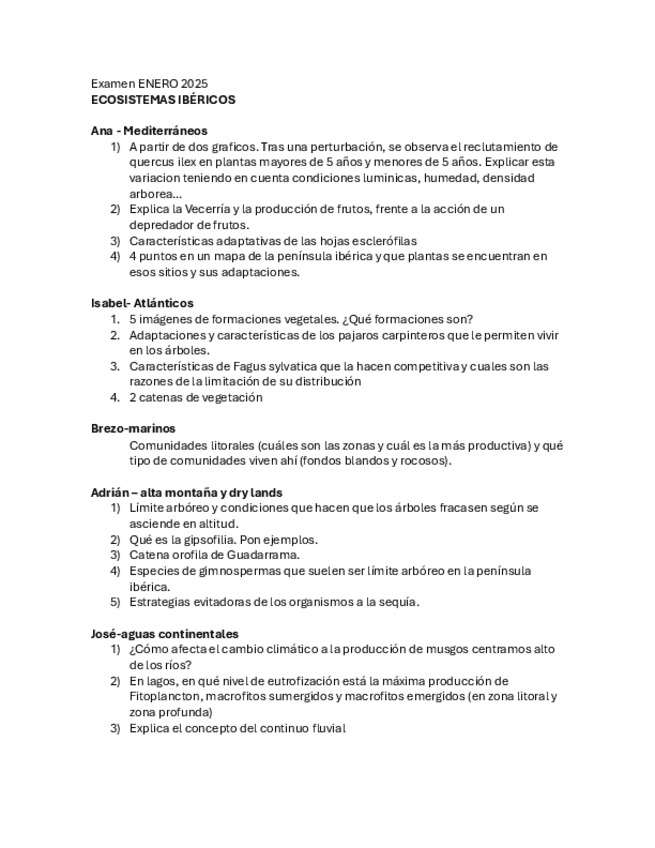 Examen ENERO 2025
ECOSISTEMAS IBÉRICOS

Ana - Mediterráneos
1) A partir de dos graficos. Tras una perturbación, se observa el reclutamiento de quercus ilex en plantas mayores de 5 años y menores de 5 años. Explicar esta variacion teniendo en cuenta condiciones luminicas, humedad, densidad arborea…
2) Explica la Vecerría y la producción de frutos, frente a la acción de un depredador de frutos.
3) Características adaptativas de las hojas esclerófilas
4) 4 puntos en un mapa de la península ibérica y que plantas se encuentran en esos sitios y sus adaptaciones.

Isabel- Atlánticos
1. 5 imágenes de formaciones vegetales. ¿Qué formaciones son?
2. Adaptaciones y características de los pajaros carpinteros que le permiten vivir en los árboles.
3. Características de Fagus sylvatica que la hacen competitiva y cuales son las razones de la limitación de su distribución
4. 2 catenas de vegetación

Brezo-marinos
Comunidades litorales (cuáles son las zonas y cuál es la más productiva) y qué tipo de comunidades viven ahí (fondos blandos y rocosos).

Adrián – alta montaña y dry lands
1) Límite arbóreo y condiciones que hacen que los árboles fracasen según se asciende en altitud.
2) Qué es la gipsofilia. Pon ejemplos.
3) Catena orofila de Guadarrama.
4) Especies de gimnospermas que suelen ser límite arbóreo en la península ibérica.
5) Estrategias evitadoras de los organismos a la sequía.

José-aguas continentales
1) ¿Cómo afecta el cambio climático a la producción de musgos centramos alto de los ríos?
2) En lagos, en qué nivel de eutrofización está la máxima producción de Fitoplancton, macrofitos sumergidos y macrofitos emergidos (en zona litoral y zona profunda)
3) Explica el concepto del continuo fluvial